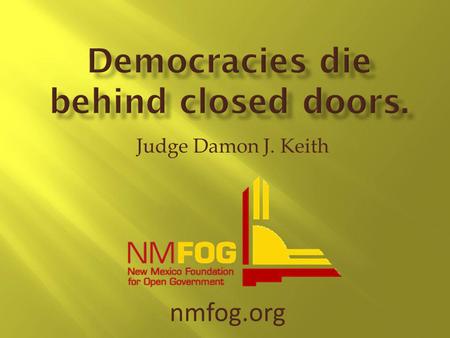 Democracies die behind closed doors.

Judge Damon J. Keith

NMFOG
New Mexico Foundation for Open Government

nmfog.org